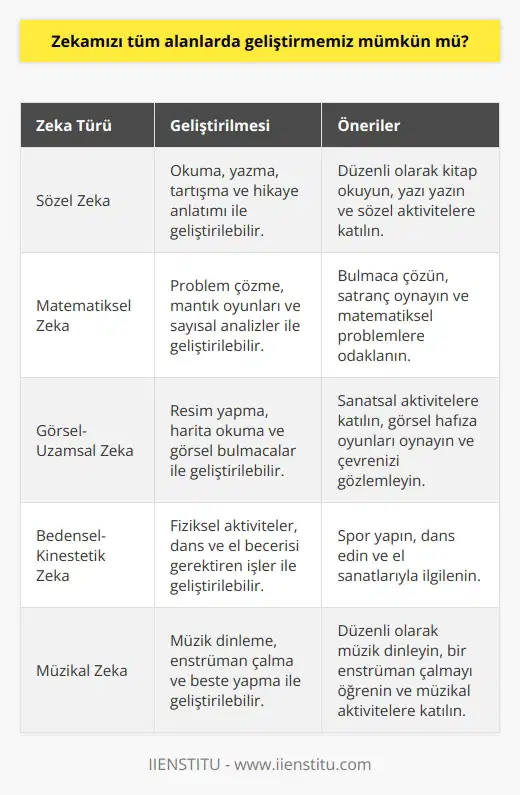 Zekamızı tüm alanlarda geliştirmemiz mümkün mü?

| Zeka Türü | Geliştirilmesi | Öneriler |
|---|---|---|
| Sözel Zeka | Okuma, yazma, tartışma ve hikaye anlatımı ile geliştirilebilir. | Düzenli olarak kitap okuyun, yazı yazın ve sözel aktivitelere katılın. |
| Matematiksel Zeka | Problem çözme, mantık oyunları ve sayısal analizler ile geliştirilebilir. | Bulmaca çözün, satranç oynayın ve matematiksel problemlere odaklanın. |
| Görsel-Uzamsal Zeka | Resim yapma, harita okuma ve görsel bulmacalar ile geliştirilebilir. | Sanatsal aktivitelere katılın, görsel hafıza oyunları oynayın ve çevrenizi gözlemleyin. |
| Bedensel-Kinestetik Zeka | Fiziksel aktiviteler, dans ve el becerisi gerektiren işler ile geliştirilebilir. | Spor yapın, dans edin ve el sanatlarıyla ilgilenin. |
| Müzikal Zeka | Müzik dinleme, enstrüman çalma ve beste yapma ile geliştirilebilir. | Düzenli olarak müzik dinleyin, bir enstrüman çalmayı öğrenin ve müzikal aktivitelere katılın. |

IIENSTITU - www.iienstitu.com